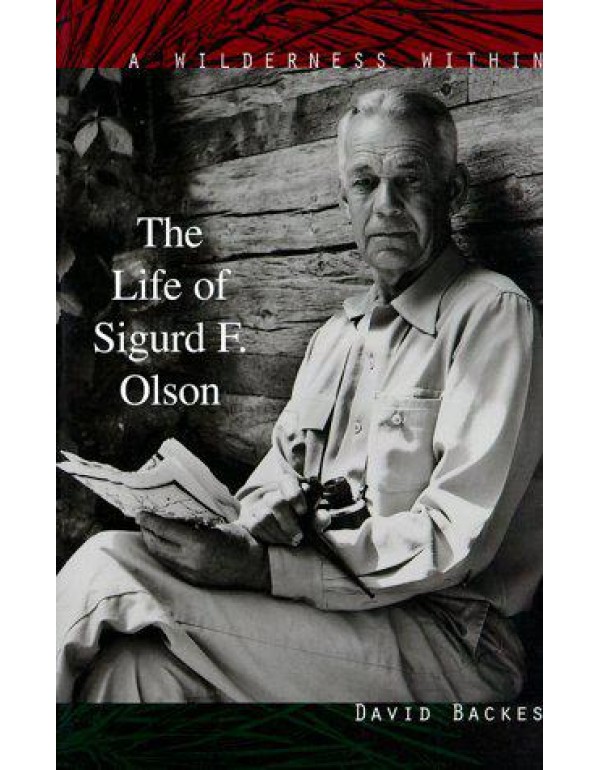 A WILDERNESS WITHIN

The Life of Sigurd F. Olson

DAVID BACKES